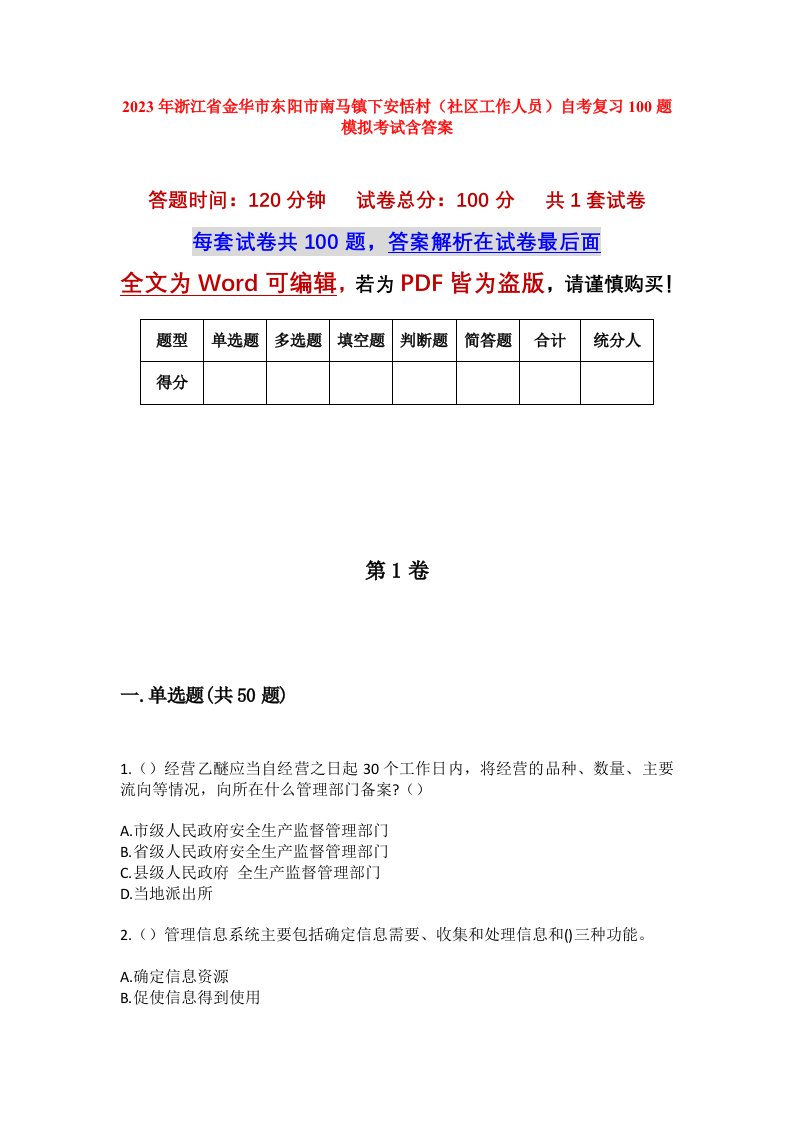 2023年浙江省金华市东阳市南马镇下安恬村（社区工作人员）自考复习100题模拟考试含答案

答题时间：120分钟　试卷总分：100分　共1套试卷

每套试卷共100题，答案解析在试卷最后面

全文为Word可编辑，若为PDF皆为盗版，请谨慎购买！

| 题型 | 单选题 | 多选题 | 填空题 | 判断题 | 简答题 | 合计 | 统分人 |
|---|---|---|---|---|---|---|---|
| 得分 | | | | | | | |

第1卷

一.单选题(共50题)

1.（）经营乙醚应当自经营之日起30个工作日内，将经营的品种、数量、主要流向等情况，向所在什么管理部门备案?（）

A.市级人民政府安全生产监督管理部门
B.省级人民政府安全生产监督管理部门
C.县级人民政府 全生产监督管理部门
D.当地派出所

2.（）管理信息系统主要包括确定信息需要、收集和处理信息和()三种功能。

A.确定信息资源
B.促使信息得到使用